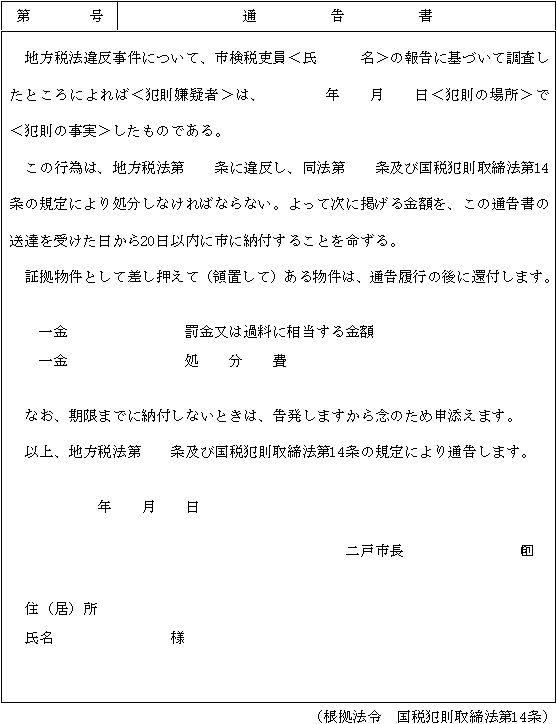 | 第　　号 | 通　　告　　書 |
|---|---|

地方税法違反事件について、市検税吏員＜氏　　名＞の報告に基づいて調査したところによれば＜犯則嫌疑者＞は、　　年　　月　　日＜犯則の場所＞で＜犯則の事実＞したものである。

この行為は、地方税法第　　条に違反し、同法第　　条及び国税犯則取締法第14条の規定により処分しなければならない。よって次に掲げる金額を、この通告書の送達を受けた日から20日以内に市に納付することを命ずる。

証拠物件として差し押えて（領置して）ある物件は、通告履行の後に還付します。

一金　　　　罰金又は過料に相当する金額

一金　　　　処　　分　　費

なお、期限までに納付しないときは、告発しますから念のため申添えます。

以上、地方税法第　　条及び国税犯則取締法第14条の規定により通告します。

年　　月　　日

二戸市長　　　　　印

住（居）所

氏名　　　　　様

（根拠法令　国税犯則取締法第14条）